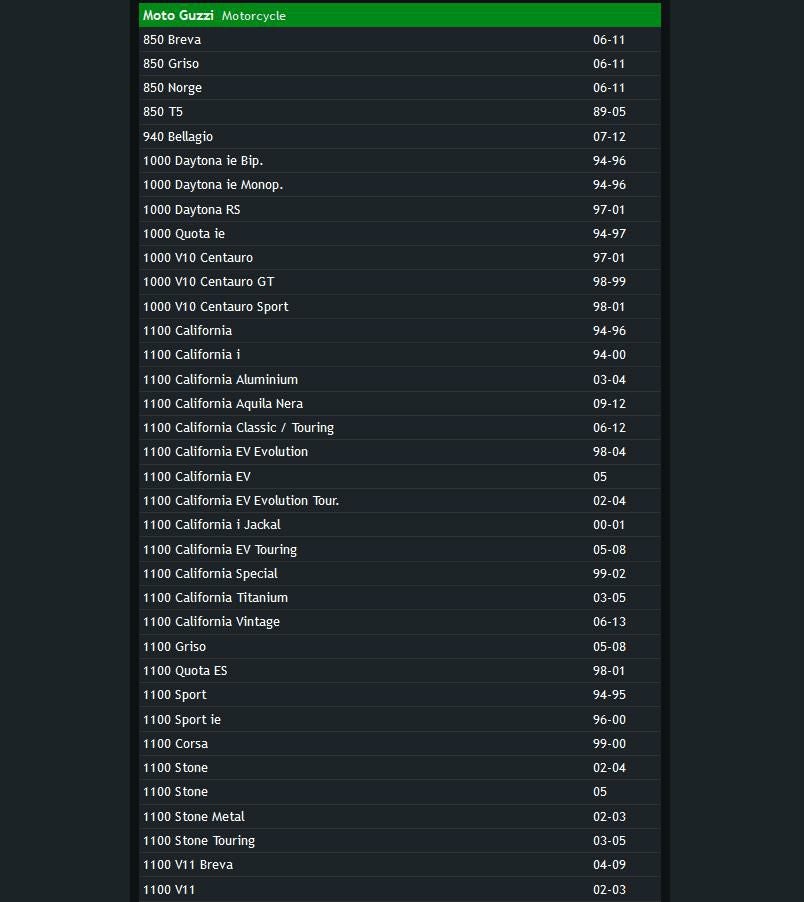 | Moto Guzzi Motorcycle | |
|---|---|
| 850 Breva | 06-11 |
| 850 Griso | 06-11 |
| 850 Norge | 06-11 |
| 850 T5 | 89-05 |
| 940 Bellagio | 07-12 |
| 1000 Daytona ie Bip. | 94-96 |
| 1000 Daytona ie Monop. | 94-96 |
| 1000 Daytona RS | 97-01 |
| 1000 Quota ie | 94-97 |
| 1000 V10 Centauro | 97-01 |
| 1000 V10 Centauro GT | 98-99 |
| 1000 V10 Centauro Sport | 98-01 |
| 1100 California | 94-96 |
| 1100 California i | 94-00 |
| 1100 California Aluminium | 03-04 |
| 1100 California Aquila Nera | 09-12 |
| 1100 California Classic / Touring | 06-12 |
| 1100 California EV Evolution | 98-04 |
| 1100 California EV | 05 |
| 1100 California EV Evolution Tour. | 02-04 |
| 1100 California i Jackal | 00-01 |
| 1100 California EV Touring | 05-08 |
| 1100 California Special | 99-02 |
| 1100 California Titanium | 03-05 |
| 1100 California Vintage | 06-13 |
| 1100 Griso | 05-08 |
| 1100 Quota ES | 98-01 |
| 1100 Sport | 94-95 |
| 1100 Sport ie | 96-00 |
| 1100 Corsa | 99-00 |
| 1100 Stone | 02-04 |
| 1100 Stone | 05 |
| 1100 Stone Metal | 02-03 |
| 1100 Stone Touring | 03-05 |
| 1100 V11 Breva | 04-09 |
| 1100 V11 | 02-03 |